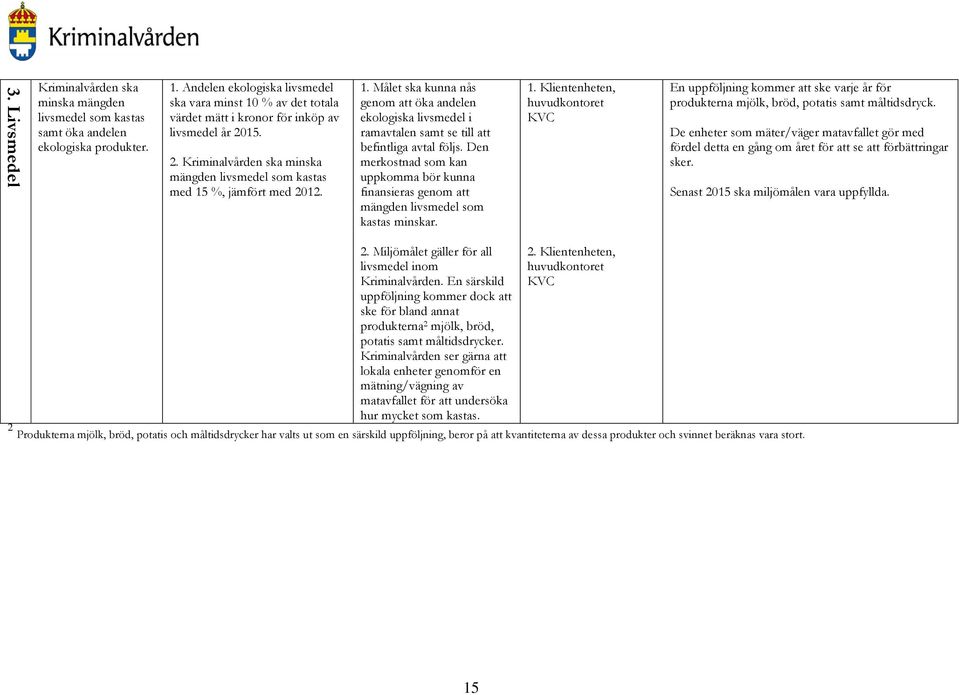 Kriminalvården

| 3. Livsmedel | Kriminalvården ska minska mängden livsmedel som kastas samt öka andelen ekologiska produkter. | 1. Andelen ekologiska livsmedel ska vara minst 10 % av det totala värdet mätt i kronor för inköp av livsmedel år 2015.<br><br>2. Kriminalvården ska minska mängden livsmedel som kastas med 15 %, jämfört med 2012. | 1. Målet ska kunna nås genom att öka andelen ekologiska livsmedel i ramavtalen samt se till att befintliga avtal följs. Den merkostnad som kan uppkomma bör kunna finansieras genom att mängden livsmedel som kastas minskar.<br><br>2. Miljömålet gäller för all livsmedel inom Kriminalvården. En särskild uppföljning kommer dock att ske för bland annat produkterna$^2$ mjölk, bröd, potatis samt måltidsdrycker. Kriminalvården ser gärna att lokala enheter genomför en mätning/vägning av matavfallet för att undersöka hur mycket som kastas. | 1. Klientenheten, huvudkontoret KVC<br><br>2. Klientenheten, huvudkontoret KVC | En uppföljning kommer att ske varje år för produkterna mjölk, bröd, potatis samt måltidsdryck.<br><br>De enheter som mäter/väger matavfallet gör med fördel detta en gång om året för att se att förbättringar sker.<br><br>Senast 2015 ska miljömålen vara uppfyllda. |
|---|---|---|---|---|---|

$^2$ Produkterna mjölk, bröd, potatis och måltidsdrycker har valts ut som en särskild uppföljning, beror på att kvantiteterna av dessa produkter och svinnet beräknas vara stort.

15